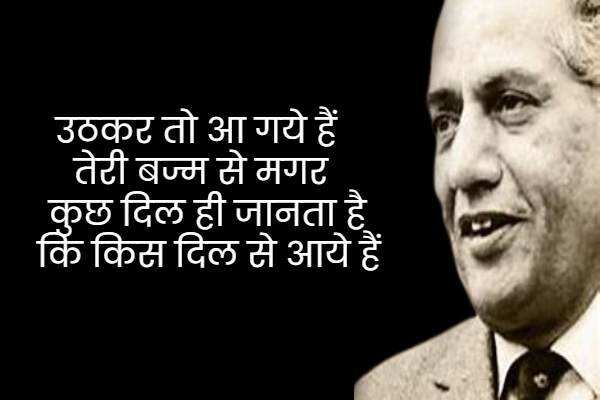 उठकर तो आ गये हैं
तेरी बज्म से मगर
कुछ दिल ही जानता है
कि किस दिल से आये हैं